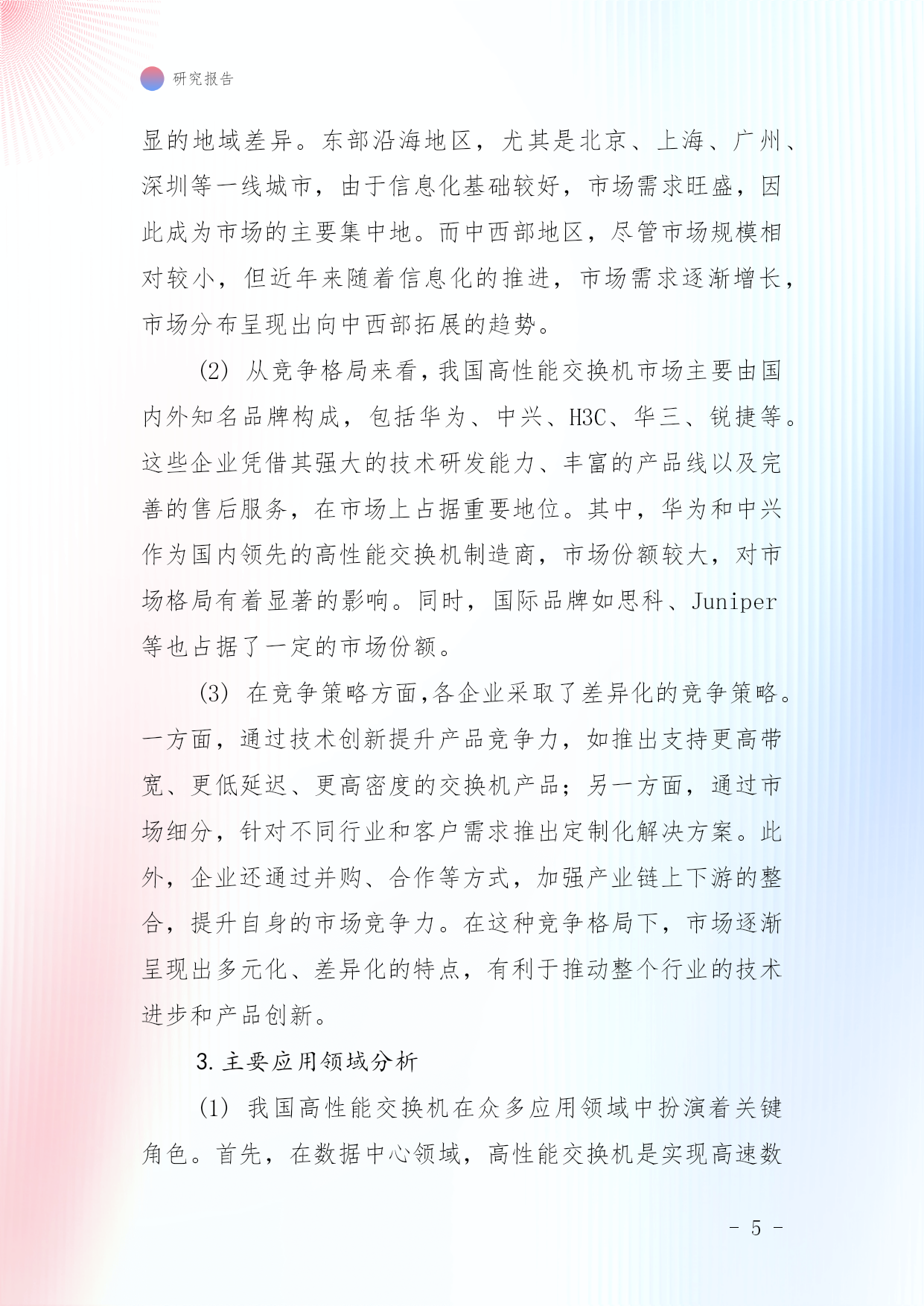 研究报告

显的地域差异。东部沿海地区，尤其是北京、上海、广州、深圳等一线城市，由于信息化基础较好，市场需求旺盛，因此成为市场的主要集中地。而中西部地区，尽管市场规模相对较小，但近年来随着信息化的推进，市场需求逐渐增长，市场分布呈现出向中西部拓展的趋势。

(2) 从竞争格局来看，我国高性能交换机市场主要由国内外知名品牌构成，包括华为、中兴、H3C、华三、锐捷等。这些企业凭借其强大的技术研发能力、丰富的产品线以及完善的售后服务，在市场上占据重要地位。其中，华为和中兴作为国内领先的高性能交换机制造商，市场份额较大，对市场格局有着显著的影响。同时，国际品牌如思科、Juniper等也占据了一定的市场份额。

(3) 在竞争策略方面，各企业采取了差异化的竞争策略。一方面，通过技术创新提升产品竞争力，如推出支持更高带宽、更低延迟、更高密度的交换机产品；另一方面，通过市场细分，针对不同行业和客户需求推出定制化解决方案。此外，企业还通过并购、合作等方式，加强产业链上下游的整合，提升自身的市场竞争力。在这种竞争格局下，市场逐渐呈现出多元化、差异化的特点，有利于推动整个行业的技术进步和产品创新。

3. 主要应用领域分析

(1) 我国高性能交换机在众多应用领域中扮演着关键角色。首先，在数据中心领域，高性能交换机是实现高速数

- 5 -